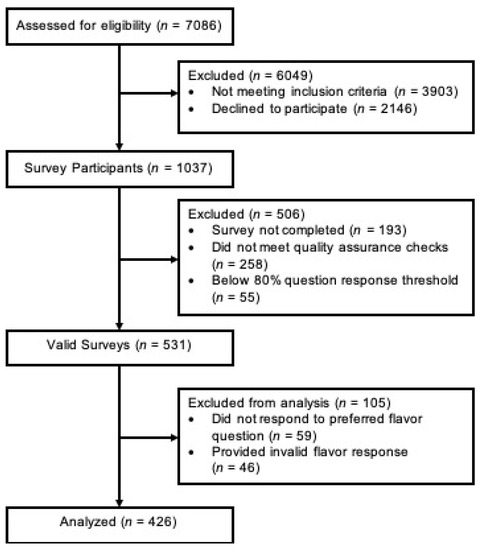 Assessed for eligibility ($n$ = 7086)

Excluded ($n$ = 6049)
• Not meeting inclusion criteria ($n$ = 3903)
• Declined to participate ($n$ = 2146)

Survey Participants ($n$ = 1037)

Excluded ($n$ = 506)
• Survey not completed ($n$ = 193)
• Did not meet quality assurance checks ($n$ = 258)
• Below 80% question response threshold ($n$ = 55)

Valid Surveys ($n$ = 531)

Excluded from analysis ($n$ = 105)
• Did not respond to preferred flavor question ($n$ = 59)
• Provided invalid flavor response ($n$ = 46)

Analyzed ($n$ = 426)